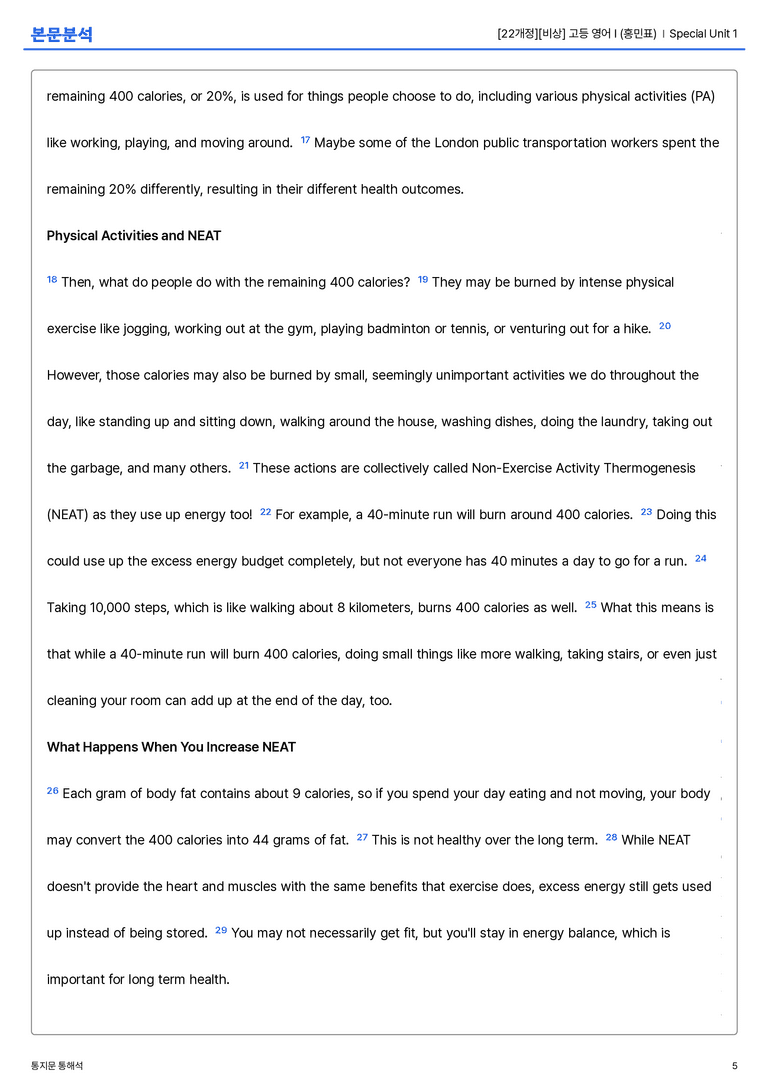 본문분석

[22개정][비상] 고등 영어 I (홍민표) | Special Unit 1

remaining 400 calories, or 20%, is used for things people choose to do, including various physical activities (PA) like working, playing, and moving around. $^{17}$ Maybe some of the London public transportation workers spent the remaining 20% differently, resulting in their different health outcomes.

Physical Activities and NEAT

$^{18}$ Then, what do people do with the remaining 400 calories? $^{19}$ They may be burned by intense physical exercise like jogging, working out at the gym, playing badminton or tennis, or venturing out for a hike. $^{20}$ However, those calories may also be burned by small, seemingly unimportant activities we do throughout the day, like standing up and sitting down, walking around the house, washing dishes, doing the laundry, taking out the garbage, and many others. $^{21}$ These actions are collectively called Non-Exercise Activity Thermogenesis (NEAT) as they use up energy too! $^{22}$ For example, a 40-minute run will burn around 400 calories. $^{23}$ Doing this could use up the excess energy budget completely, but not everyone has 40 minutes a day to go for a run. $^{24}$ Taking 10,000 steps, which is like walking about 8 kilometers, burns 400 calories as well. $^{25}$ What this means is that while a 40-minute run will burn 400 calories, doing small things like more walking, taking stairs, or even just cleaning your room can add up at the end of the day, too.

What Happens When You Increase NEAT

$^{26}$ Each gram of body fat contains about 9 calories, so if you spend your day eating and not moving, your body may convert the 400 calories into 44 grams of fat. $^{27}$ This is not healthy over the long term. $^{28}$ While NEAT doesn't provide the heart and muscles with the same benefits that exercise does, excess energy still gets used up instead of being stored. $^{29}$ You may not necessarily get fit, but you'll stay in energy balance, which is important for long term health.

통지문 통해석

5